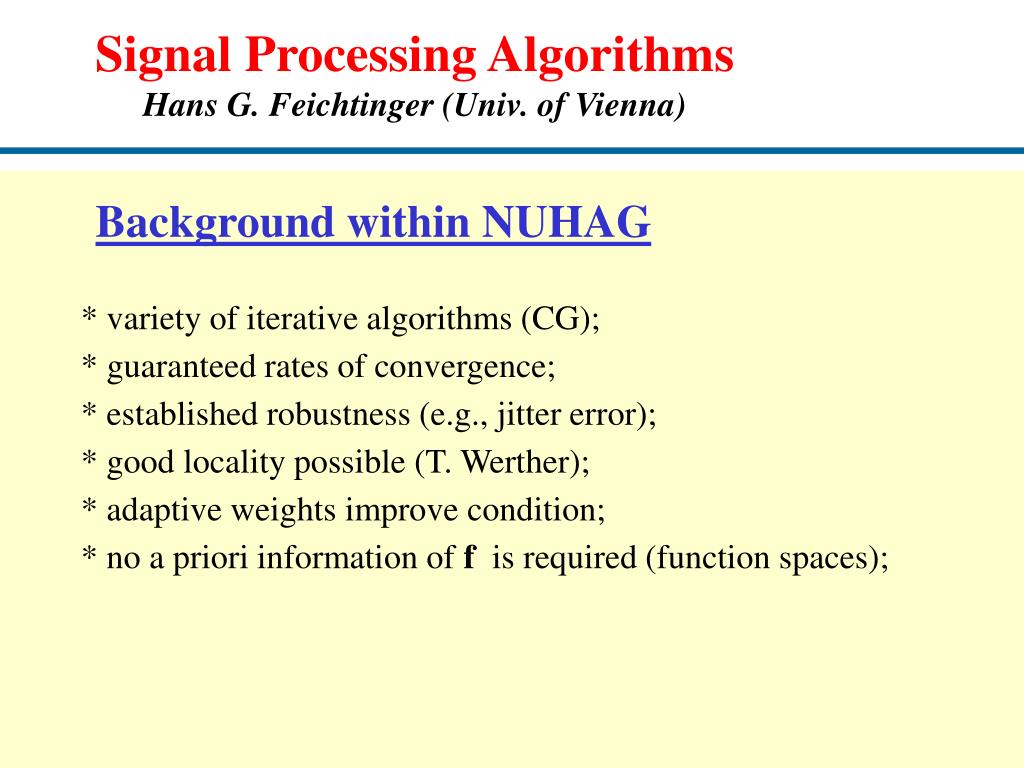 Signal Processing Algorithms
Hans G. Feichtinger (Univ. of Vienna)

Background within NUHAG

* variety of iterative algorithms (CG);
* guaranteed rates of convergence;
* established robustness (e.g., jitter error);
* good locality possible (T. Werther);
* adaptive weights improve condition;
* no a priori information of **f** is required (function spaces);